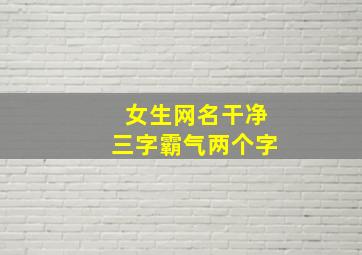 女生网名干净
三字霸气两个字